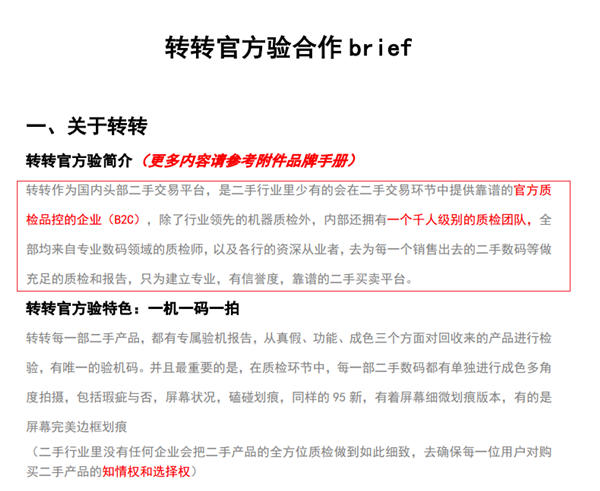 转转官方验合作 brief

一、关于转转

转转官方验简介（更多内容请参考附件品牌手册）

转转作为国内头部二手交易平台，是二手行业里少有的会在二手交易环节中提供靠谱的官方质检品控的企业（B2C），除了行业领先的机器质检外，内部还拥有一个千人级别的质检团队，全部均来自专业数码领域的质检师，以及各行的资深从业者，去为每一个销售出去的二手数码等做充足的质检和报告，只为建立专业，有信誉度，靠谱的二手买卖平台。

转转官方验特色：一机一码一拍

转转每一部二手产品，都有专属验机报告，从真假、功能、成色三个方面对回收来的产品进行检验，有唯一的验机码。并且最重要的是，在质检环节中，每一部二手数码都有单独进行成色多角度拍摄，包括瑕疵与否，屏幕状况，磕碰划痕，同样的 95 新，有着屏幕细微划痕版本，有的是屏幕完美边框划痕

（二手行业里没有任何企业会把二手产品的全方位质检做到如此细致，去确保每一位用户对购买二手产品的知情权和选择权）